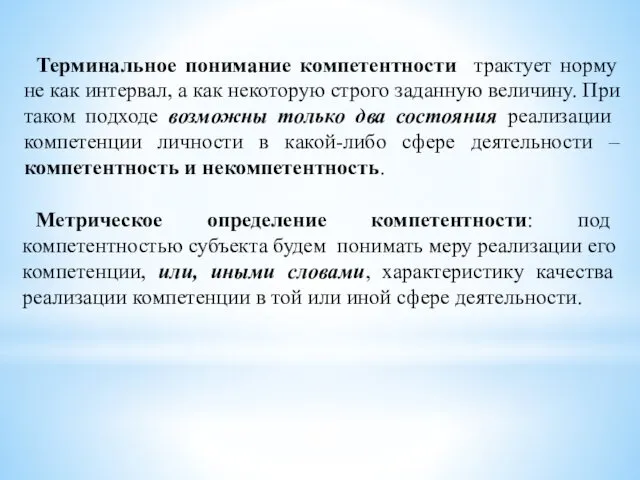 Терминальное понимание компетентности трактует норму не как интервал, а как некоторую строго заданную величину. При таком подходе возможны только два состояния реализации компетенции личности в какой-либо сфере деятельности – компетентность и некомпетентность.

Метрическое определение компетентности: под компетентностью субъекта будем понимать меру реализации его компетенции, или, иными словами, характеристику качества реализации компетенции в той или иной сфере деятельности.